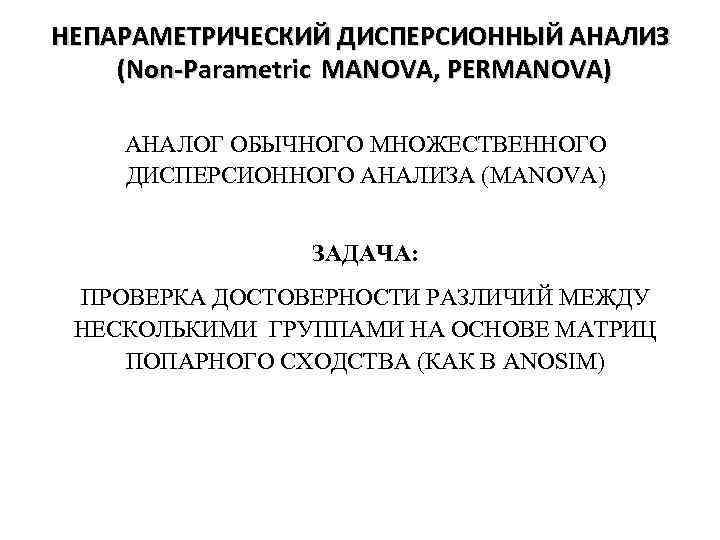 НЕПАРАМЕТРИЧЕСКИЙ ДИСПЕРСИОННЫЙ АНАЛИЗ
(Non-Parametric MANOVA, PERMANOVA)

АНАЛОГ ОБЫЧНОГО МНОЖЕСТВЕННОГО ДИСПЕРСИОННОГО АНАЛИЗА (MANOVA)

ЗАДАЧА:

ПРОВЕРКА ДОСТОВЕРНОСТИ РАЗЛИЧИЙ МЕЖДУ НЕСКОЛЬКИМИ ГРУППАМИ НА ОСНОВЕ МАТРИЦ ПОПАРНОГО СХОДСТВА (КАК В ANOSIM)